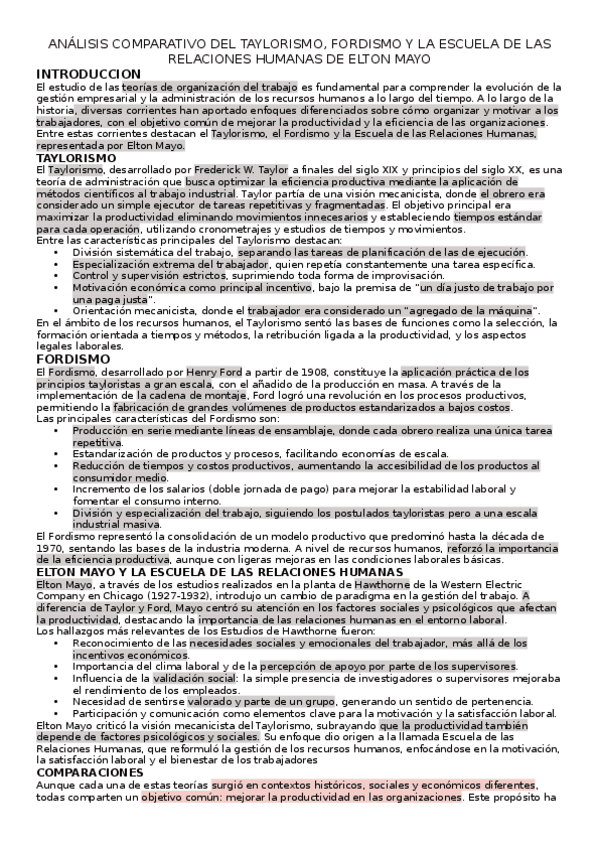 ANÁLISIS COMPARATIVO DEL TAYLORISMO, FORDISMO Y LA ESCUELA DE LAS RELACIONES HUMANAS DE ELTON MAYO

INTRODUCCION

El estudio de las teorías de organización del trabajo es fundamental para comprender la evolución de la gestión empresarial y la administración de los recursos humanos a lo largo del tiempo. A lo largo de la historia, diversas corrientes han aportado enfoques diferenciados sobre cómo organizar y motivar a los trabajadores, con el objetivo común de mejorar la productividad y la eficiencia de las organizaciones. Entre estas corrientes destacan el Taylorismo, el Fordismo y la Escuela de las Relaciones Humanas, representada por Elton Mayo.

TAYLORISMO

El Taylorismo, desarrollado por Frederick W. Taylor a finales del siglo XIX y principios del siglo XX, es una teoría de administración que busca optimizar la eficiencia productiva mediante la aplicación de métodos científicos al trabajo industrial. Taylor partía de una visión mecanicista, donde el obrero era considerado un simple ejecutor de tareas repetitivas y fragmentadas. El objetivo principal era maximizar la productividad eliminando movimientos innecesarios y estableciendo tiempos estándar para cada operación, utilizando cronometrajes y estudios de tiempos y movimientos.

Entre las características principales del Taylorismo destacan:

• División sistemática del trabajo, separando las tareas de planificación de las de ejecución.
• Especialización extrema del trabajador, quien repetía constantemente una tarea específica.
• Control y supervisión estrictos, suprimiendo toda forma de improvisación.
• Motivación económica como principal incentivo, bajo la premisa de "un día justo de trabajo por una paga justa".
• Orientación mecanicista, donde el trabajador era considerado un "agregado de la máquina".

En el ámbito de los recursos humanos, el Taylorismo sentó las bases de funciones como la selección, la formación orientada a tiempos y métodos, la retribución ligada a la productividad, y los aspectos legales laborales.

FORDISMO

El Fordismo, desarrollado por Henry Ford a partir de 1908, constituye la aplicación práctica de los principios tayloristas a gran escala, con el añadido de la producción en masa. A través de la implementación de la cadena de montaje, Ford logró una revolución en los procesos productivos, permitiendo la fabricación de grandes volúmenes de productos estandarizados a bajos costos.

Las principales características del Fordismo son:

• Producción en serie mediante líneas de ensamblaje, donde cada obrero realiza una única tarea repetitiva.
• Estandarización de productos y procesos, facilitando economías de escala.
• Reducción de tiempos y costos productivos, aumentando la accesibilidad de los productos al consumidor medio.
• Incremento de los salarios (doble jornada de pago) para mejorar la estabilidad laboral y fomentar el consumo interno.
• División y especialización del trabajo, siguiendo los postulados tayloristas pero a una escala industrial masiva.

El Fordismo representó la consolidación de un modelo productivo que predominó hasta la década de 1970, sentando las bases de la industria moderna. A nivel de recursos humanos, reforzó la importancia de la eficiencia productiva, aunque con ligeras mejoras en las condiciones laborales básicas.

ELTON MAYO Y LA ESCUELA DE LAS RELACIONES HUMANAS

Elton Mayo, a través de los estudios realizados en la planta de Hawthorne de la Western Electric Company en Chicago (1927-1932), introdujo un cambio de paradigma en la gestión del trabajo. A diferencia de Taylor y Ford, Mayo centró su atención en los factores sociales y psicológicos que afectan la productividad, destacando la importancia de las relaciones humanas en el entorno laboral.

Los hallazgos más relevantes de los Estudios de Hawthorne fueron:

• Reconocimiento de las necesidades sociales y emocionales del trabajador, más allá de los incentivos económicos.
• Importancia del clima laboral y de la percepción de apoyo por parte de los supervisores.
• Influencia de la validación social: la simple presencia de investigadores o supervisores mejoraba el rendimiento de los empleados.
• Necesidad de sentirse valorado y parte de un grupo, generando un sentido de pertenencia.
• Participación y comunicación como elementos clave para la motivación y la satisfacción laboral.

Elton Mayo criticó la visión mecanicista del Taylorismo, subrayando que la productividad también depende de factores psicológicos y sociales. Su enfoque dio origen a la llamada Escuela de las Relaciones Humanas, que reformuló la gestión de los recursos humanos, enfocándose en la motivación, la satisfacción laboral y el bienestar de los trabajadores

COMPARACIONES

Aunque cada una de estas teorías surgió en contextos históricos, sociales y económicos diferentes, todas comparten un objetivo común: mejorar la productividad en las organizaciones. Este propósito ha